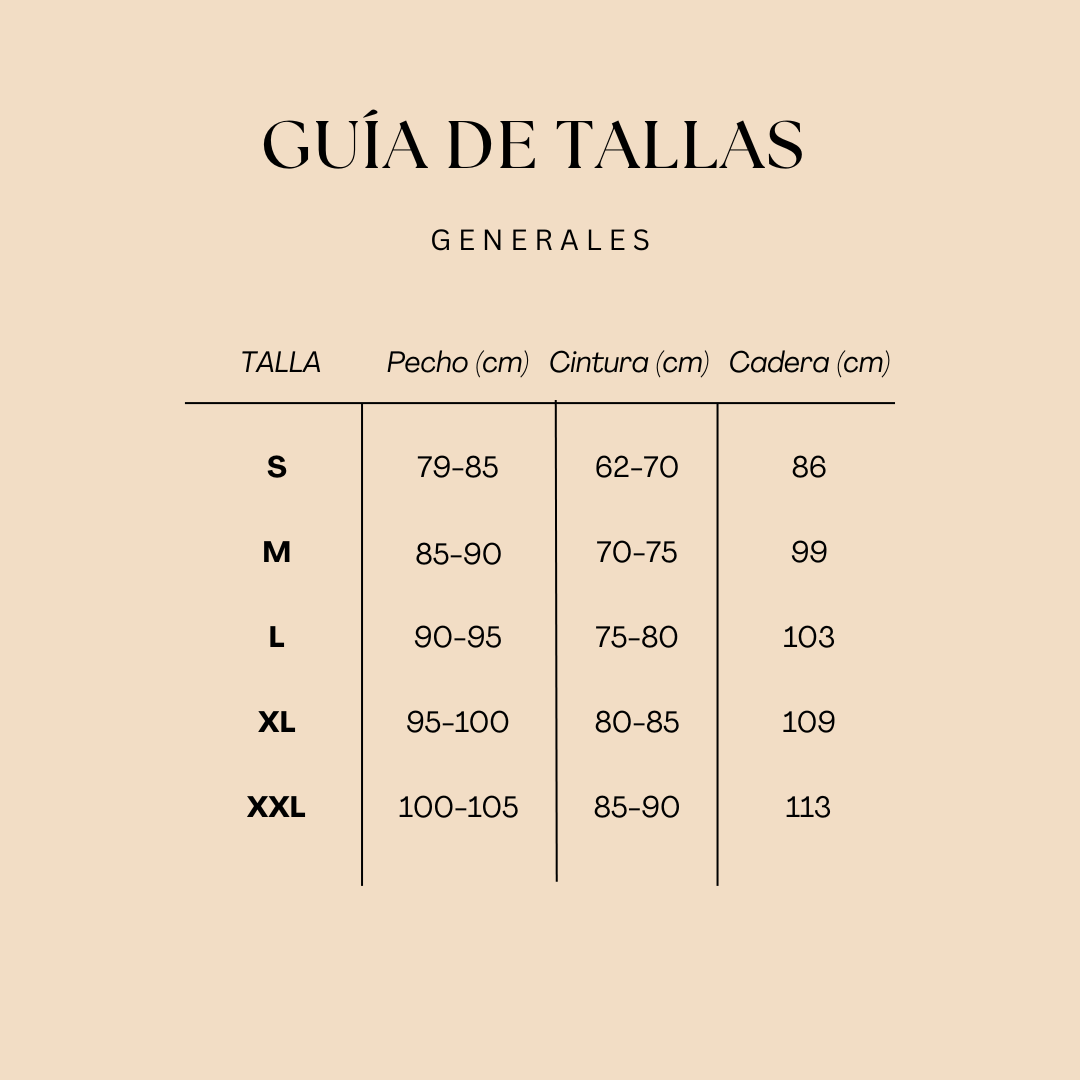 GUÍA DE TALLAS

GENERALES

| TALLA | Pecho (cm) | Cintura (cm) | Cadera (cm) |
|---|---|---|---|
| S | 79-85 | 62-70 | 86 |
| M | 85-90 | 70-75 | 99 |
| L | 90-95 | 75-80 | 103 |
| XL | 95-100 | 80-85 | 109 |
| XXL | 100-105 | 85-90 | 113 |